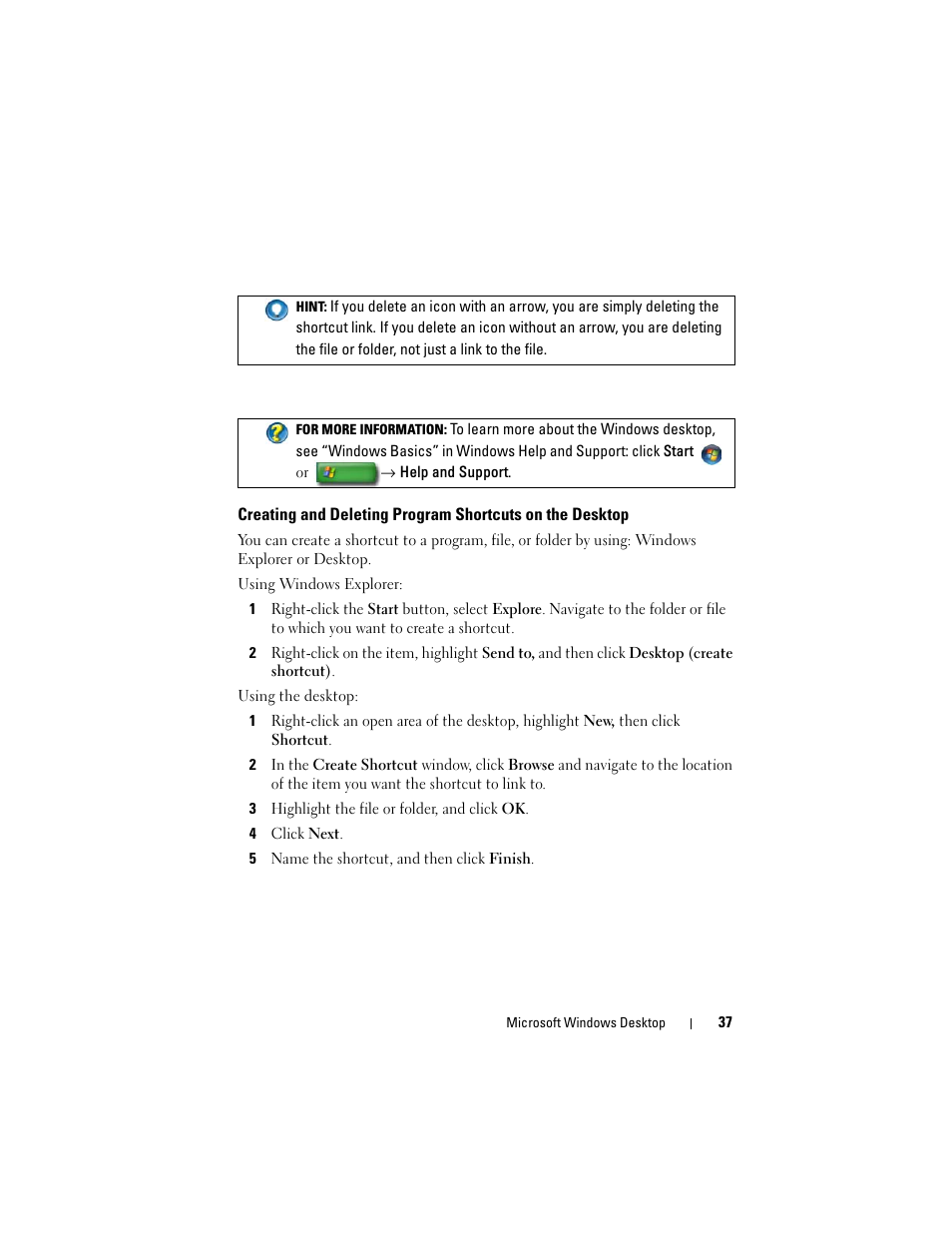 HINT: If you delete an icon with an arrow, you are simply deleting the shortcut link. If you delete an icon without an arrow, you are deleting the file or folder, not just a link to the file.

FOR MORE INFORMATION: To learn more about the Windows desktop, see "Windows Basics" in Windows Help and Support: click Start or → Help and Support.

Creating and Deleting Program Shortcuts on the Desktop

You can create a shortcut to a program, file, or folder by using: Windows Explorer or Desktop.

Using Windows Explorer:

1 Right-click the Start button, select Explore. Navigate to the folder or file to which you want to create a shortcut.

2 Right-click on the item, highlight Send to, and then click Desktop (create shortcut).

Using the desktop:

1 Right-click an open area of the desktop, highlight New, then click Shortcut.

2 In the Create Shortcut window, click Browse and navigate to the location of the item you want the shortcut to link to.

3 Highlight the file or folder, and click OK.

4 Click Next.

5 Name the shortcut, and then click Finish.

Microsoft Windows Desktop | 37